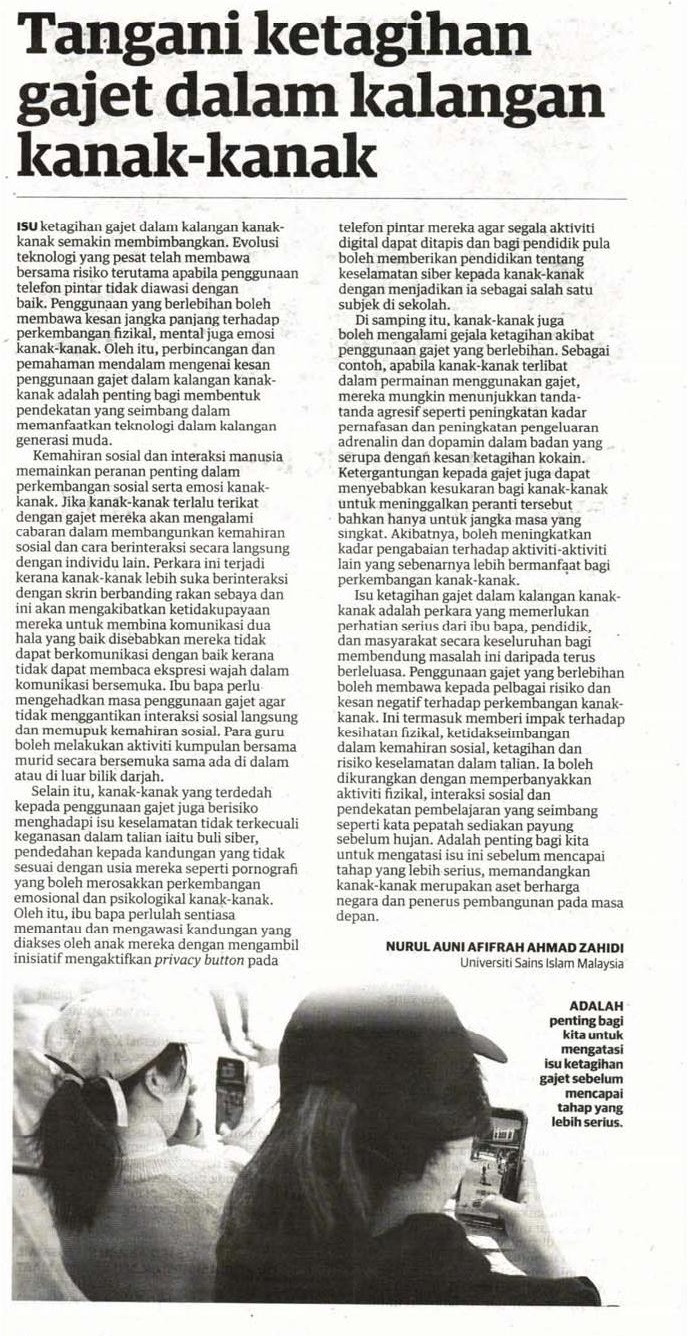 Tangani ketagihan gajet dalam kalangan kanak-kanak

ISU ketagihan gajet dalam kalangan kanak-kanak semakin membimbangkan. Evolusi teknologi yang pesat telah membawa bersama risiko terutama apabila penggunaan telefon pintar tidak diawasi dengan baik. Penggunaan yang berlebihan boleh membawa kesan jangka panjang terhadap perkembangan fizikal, mental juga emosi kanak-kanak. Oleh itu, perbincangan dan pemahaman mendalam mengenai kesan penggunaan gajet dalam kalangan kanak-kanak adalah penting bagi membentuk pendekatan yang seimbang dalam memanfaatkan teknologi dalam kalangan generasi muda.

Kemahiran sosial dan interaksi manusia memainkan peranan penting dalam perkembangan sosial serta emosi kanak-kanak. Jika kanak-kanak terlalu terikat dengan gajet mereka akan mengalami cabaran dalam membangunkan kemahiran sosial dan cara berinteraksi secara langsung dengan individu lain. Perkara ini terjadi kerana kanak-kanak lebih suka berinteraksi dengan skrin berbanding rakan sebaya dan ini akan mengakibatkan ketidakupayaan mereka untuk membina komunikasi dua hala yang baik disebabkan mereka tidak dapat berkomunikasi dengan baik kerana tidak dapat membaca ekspresi wajah dalam komunikasi bersemuka. Ibu bapa perlu mengehadkan masa penggunaan gajet agar tidak menggantikan interaksi sosial langsung dan memupuk kemahiran sosial. Para guru boleh melakukan aktiviti kumpulan bersama murid secara bersemuka sama ada di dalam atau di luar bilik darjah.

Selain itu, kanak-kanak yang terdedah kepada penggunaan gajet juga berisiko menghadapi isu keselamatan tidak terkecuali keganasan dalam talian iaitu buli siber, pendedahan kepada kandungan yang tidak sesuai dengan usia mereka seperti pornografi yang boleh merosakkan perkembangan emosional dan psikologikal kanak-kanak. Oleh itu, ibu bapa perlulah sentiasa memantau dan mengawasi kandungan yang diakses oleh anak mereka dengan mengambil inisiatif mengaktifkan privacy button pada telefon pintar mereka agar segala aktiviti digital dapat ditapis dan bagi pendidik pula boleh memberikan pendidikan tentang keselamatan siber kepada kanak-kanak dengan menjadikan ia sebagai salah satu subjek di sekolah.

Di samping itu, kanak-kanak juga boleh mengalami gejala ketagihan akibat penggunaan gajet yang berlebihan. Sebagai contoh, apabila kanak-kanak terlibat dalam permainan menggunakan gajet, mereka mungkin menunjukkan tanda-tanda agresif seperti peningkatan kadar pernafasan dan peningkatan pengeluaran adrenalin dan dopamin dalam badan yang serupa dengan kesan ketagihan kokain. Ketergantungan kepada gajet juga dapat menyebabkan kesukaran bagi kanak-kanak untuk meninggalkan peranti tersebut bahkan hanya untuk jangka masa yang singkat. Akibatnya, boleh meningkatkan kadar pengabaian terhadap aktiviti-aktiviti lain yang sebenarnya lebih bermanfaat bagi perkembangan kanak-kanak.

Isu ketagihan gajet dalam kalangan kanak-kanak adalah perkara yang memerlukan perhatian serius dari ibu bapa, pendidik, dan masyarakat secara keseluruhan bagi membendung masalah ini daripada terus berleluasa. Penggunaan gajet yang berlebihan boleh membawa kepada pelbagai risiko dan kesan negatif terhadap perkembangan kanak-kanak. Ini termasuk memberi impak terhadap kesihatan fizikal, ketidakseimbangan dalam kemahiran sosial, ketagihan dan risiko keselamatan dalam talian. Ia boleh dikurangkan dengan memperbanyakkan aktiviti fizikal, interaksi sosial dan pendekatan pembelajaran yang seimbang seperti kata pepatah sediakan payung sebelum hujan. Adalah penting bagi kita untuk mengatasi isu ini sebelum mencapai tahap yang lebih serius, memandangkan kanak-kanak merupakan aset berharga negara dan penerus pembangunan pada masa depan.

NURUL AUNI AFIFRAH AHMAD ZAHIDI
Universiti Sains Islam Malaysia

ADALAH penting bagi kita untuk mengatasi isu ketagihan gajet sebelum mencapai tahap yang lebih serius.